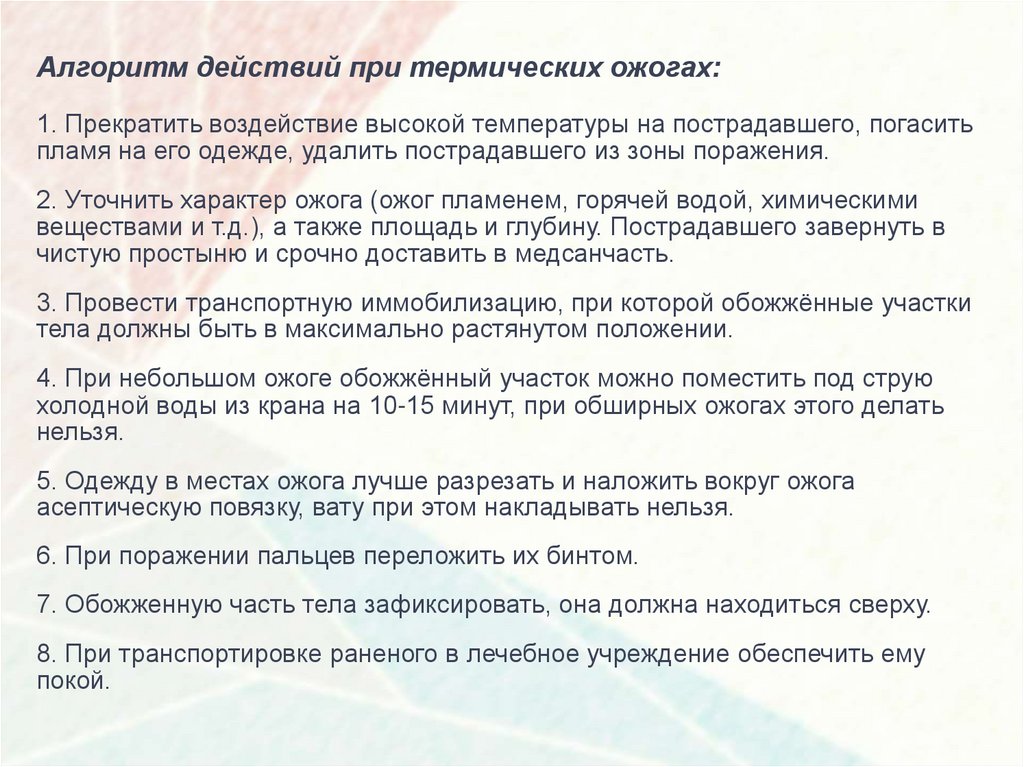 Алгоритм действий при термических ожогах:

1. Прекратить воздействие высокой температуры на пострадавшего, погасить пламя на его одежде, удалить пострадавшего из зоны поражения.

2. Уточнить характер ожога (ожог пламенем, горячей водой, химическими веществами и т.д.), а также площадь и глубину. Пострадавшего завернуть в чистую простыню и срочно доставить в медсанчасть.

3. Провести транспортную иммобилизацию, при которой обожжённые участки тела должны быть в максимально растянутом положении.

4. При небольшом ожоге обожжённый участок можно поместить под струю холодной воды из крана на 10-15 минут, при обширных ожогах этого делать нельзя.

5. Одежду в местах ожога лучше разрезать и наложить вокруг ожога асептическую повязку, вату при этом накладывать нельзя.

6. При поражении пальцев переложить их бинтом.

7. Обожженную часть тела зафиксировать, она должна находиться сверху.

8. При транспортировке раненого в лечебное учреждение обеспечить ему покой.